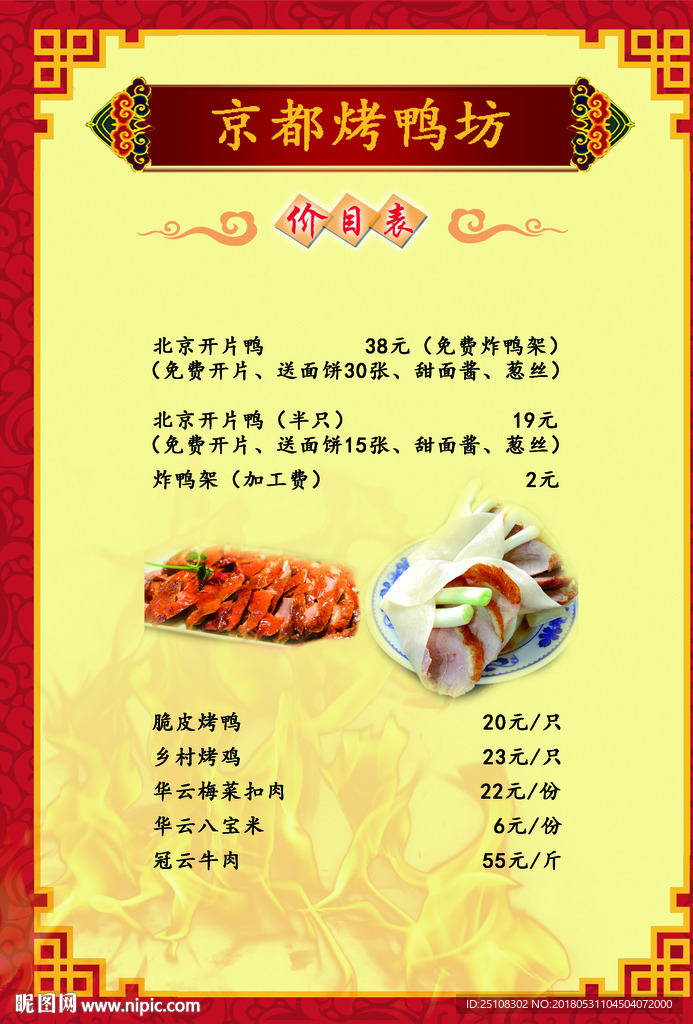 京都烤鸭坊

价目表

北京开片鸭 38元（免费炸鸭架）
（免费开片、送面饼30张、甜面酱、葱丝）

北京开片鸭（半只） 19元
（免费开片、送面饼15张、甜面酱、葱丝）

炸鸭架（加工费） 2元

脆皮烤鸭 20元/只
乡村烤鸡 23元/只
华云梅菜扣肉 22元/份
华云八宝米 6元/份
冠云牛肉 55元/斤

昵图网 www.nipic.com ID:25108302 NO:20180531104504072000